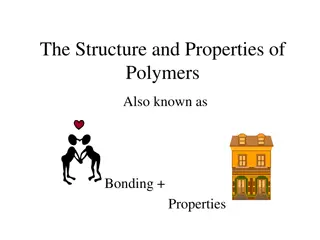 The Structure and Properties of Polymers

Also known as

Bonding +

Properties